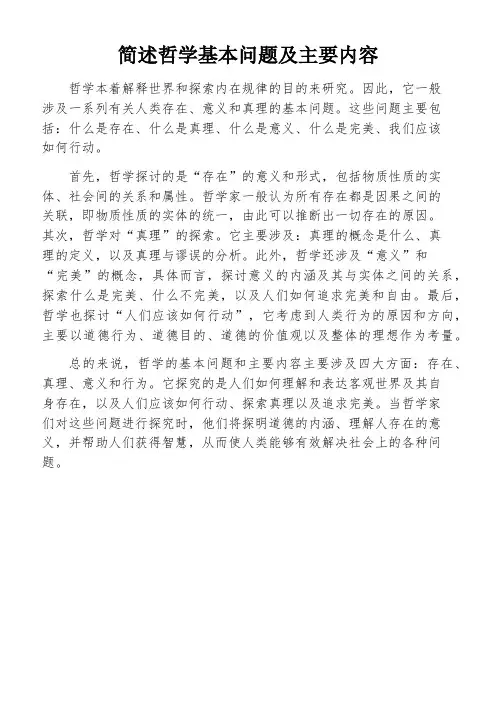 简述哲学基本问题及主要内容

哲学本着解释世界和探索内在规律的目的来研究。因此，它一般涉及一系列有关人类存在、意义和真理的基本问题。这些问题主要包括：什么是存在、什么是真理、什么是意义、什么是完美、我们应该如何行动。

首先，哲学探讨的是“存在”的意义和形式，包括物质性质的实体、社会间的关系和属性。哲学家一般认为所有存在都是因果之间的关联，即物质性质的实体的统一，由此可以推断出一切存在的原因。其次，哲学对“真理”的探索。它主要涉及：真理的概念是什么、真理的定义，以及真理与谬误的分析。此外，哲学还涉及“意义”和“完美”的概念，具体而言，探讨意义的内涵及其与实体之间的关系，探索什么是完美、什么不完美，以及人们如何追求完美和自由。最后，哲学也探讨“人们应该如何行动”，它考虑到人类行为的原因和方向，主要以道德行为、道德目的、道德的价值观以及整体的理想作为考量。

总的来说，哲学的基本问题和主要内容主要涉及四大方面：存在、真理、意义和行为。它探究的是人们如何理解和表达客观世界及其自身存在，以及人们应该如何行动、探索真理以及追求完美。当哲学家们对这些问题进行探究时，他们将探明道德的内涵、理解人存在的意义，并帮助人们获得智慧，从而使人类能够有效解决社会上的各种问题。